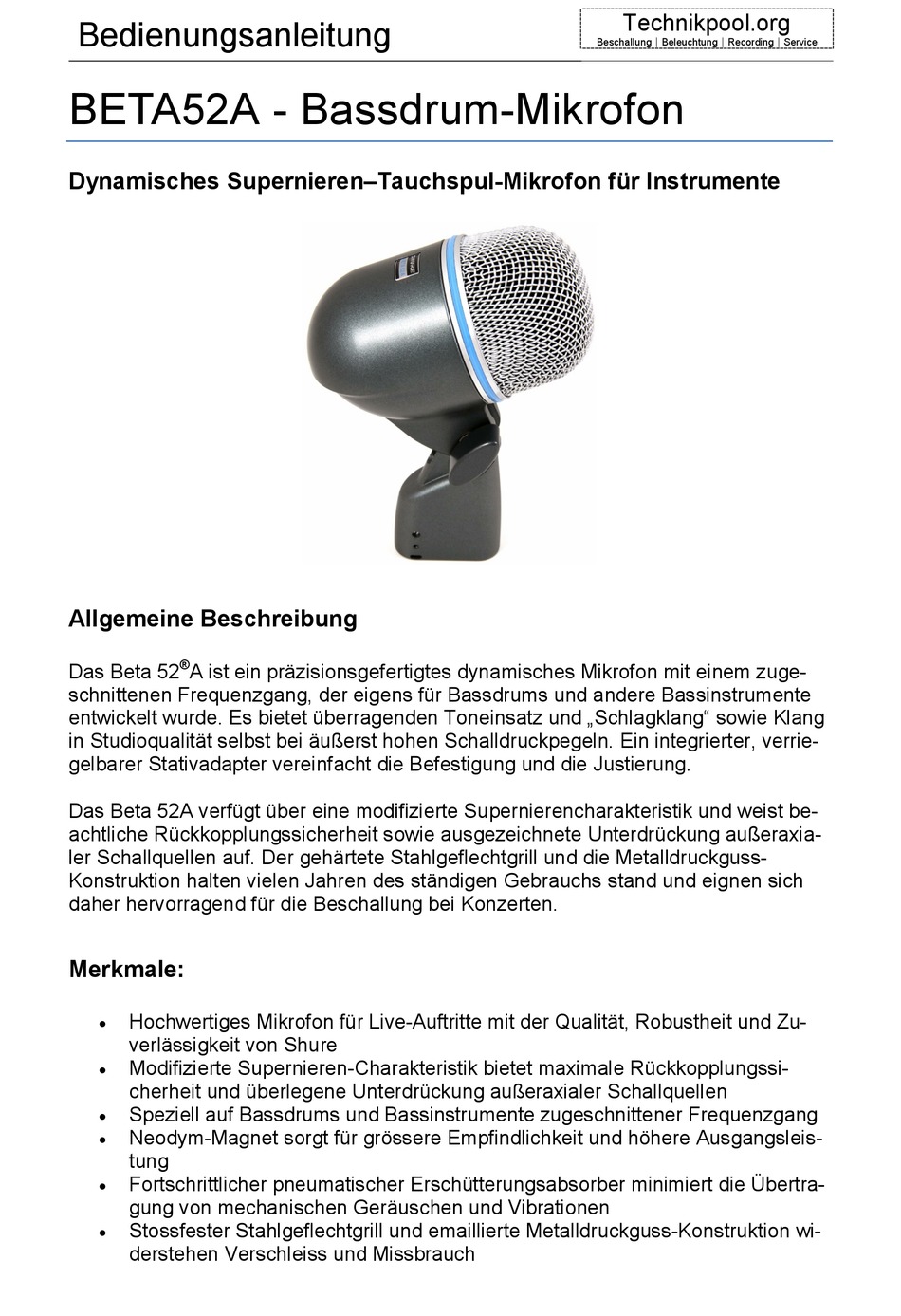 Bedienungsanleitung

Technikpool.org
Beschallung | Beleuchtung | Recording | Service

BETA52A - Bassdrum-Mikrofon

Dynamisches Supernieren–Tauchspul-Mikrofon für Instrumente

Allgemeine Beschreibung

Das Beta 52®A ist ein präzisionsgefertigtes dynamisches Mikrofon mit einem zugeschnittenen Frequenzgang, der eigens für Bassdrums und andere Bassinstrumente entwickelt wurde. Es bietet überragenden Toneinsatz und „Schlagklang“ sowie Klang in Studioqualität selbst bei äußerst hohen Schalldruckpegeln. Ein integrierter, verriegelbarer Stativadapter vereinfacht die Befestigung und die Justierung.

Das Beta 52A verfügt über eine modifizierte Supernierencharakteristik und weist beachtliche Rückkopplungssicherheit sowie ausgezeichnete Unterdrückung außeraxialer Schallquellen auf. Der gehärtete Stahlgeflechtgrill und die Metalldruckguss-Konstruktion halten vielen Jahren des ständigen Gebrauchs stand und eignen sich daher hervorragend für die Beschallung bei Konzerten.

Merkmale:

• Hochwertiges Mikrofon für Live-Auftritte mit der Qualität, Robustheit und Zuverlässigkeit von Shure
• Modifizierte Supernieren-Charakteristik bietet maximale Rückkopplungssicherheit und überlegene Unterdrückung außeraxialer Schallquellen
• Speziell auf Bassdrums und Bassinstrumente zugeschnittener Frequenzgang
• Neodym-Magnet sorgt für grössere Empfindlichkeit und höhere Ausgangsleistung
• Fortschrittlicher pneumatischer Erschütterungsabsorber minimiert die Übertragung von mechanischen Geräuschen und Vibrationen
• Stossfester Stahlgeflechtgrill und emaillierte Metalldruckguss-Konstruktion widerstehen Verschleiss und Missbrauch